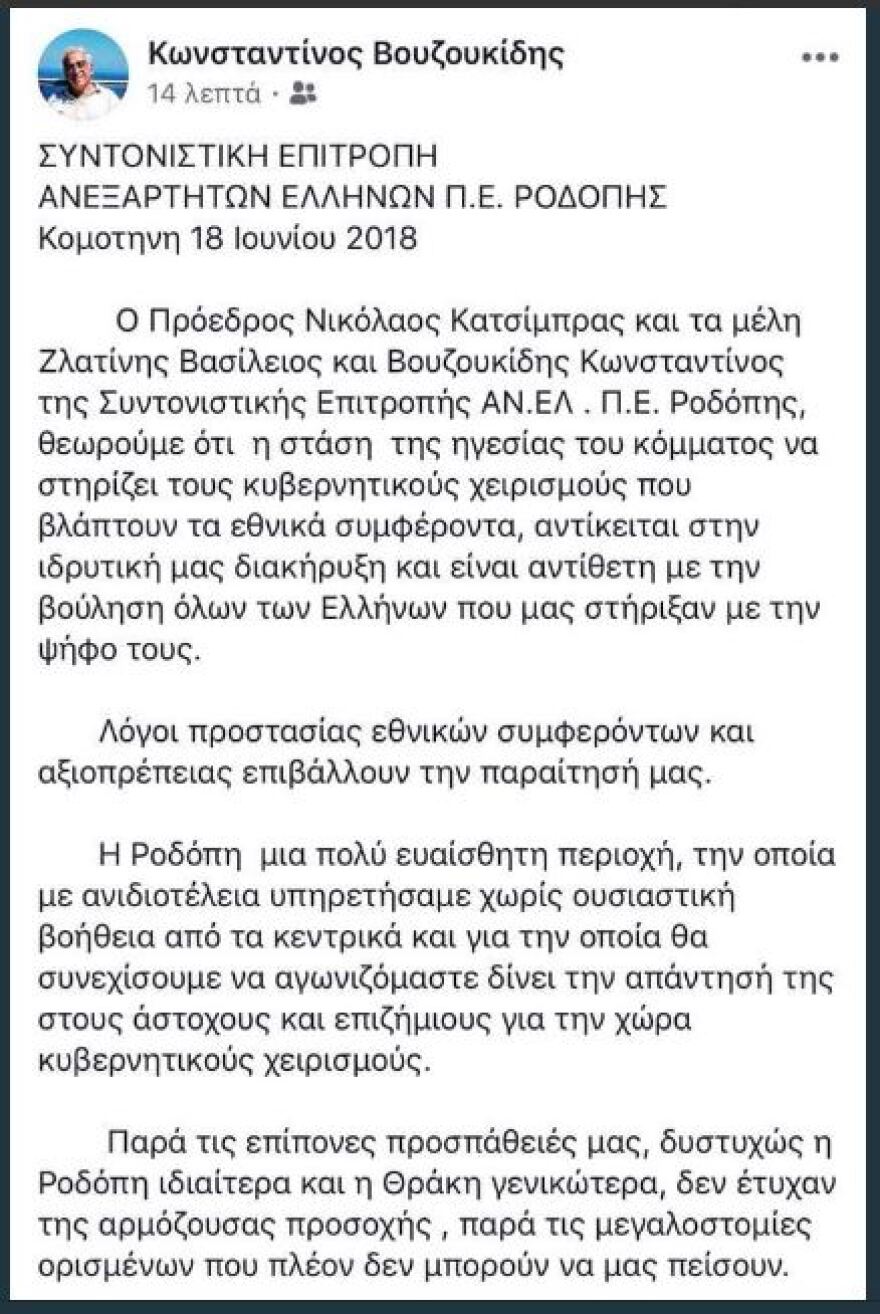 Κωνσταντίνος Βουζουκίδης
14 λεπτά ·

ΣΥΝΤΟΝΙΣΤΙΚΗ ΕΠΙΤΡΟΠΗ
ΑΝΕΞΑΡΤΗΤΩΝ ΕΛΛΗΝΩΝ Π.Ε. ΡΟΔΟΠΗΣ
Κομοτηνη 18 Ιουνίου 2018

Ο Πρόεδρος Νικόλαος Κατσίμπρας και τα μέλη Ζλατίνης Βασίλειος και Βουζουκίδης Κωνσταντίνος της Συντονιστικής Επιτροπής ΑΝ.ΕΛ . Π.Ε. Ροδόπης, θεωρούμε ότι η στάση της ηγεσίας του κόμματος να στηρίζει τους κυβερνητικούς χειρισμούς που βλάπτουν τα εθνικά συμφέροντα, αντίκειται στην ιδρυτική μας διακήρυξη και είναι αντίθετη με την βούληση όλων των Ελλήνων που μας στήριξαν με την ψήφο τους.

Λόγοι προστασίας εθνικών συμφερόντων και αξιοπρέπειας επιβάλλουν την παραίτησή μας.

Η Ροδόπη μια πολύ ευαίσθητη περιοχή, την οποία με ανιδιοτέλεια υπηρετήσαμε χωρίς ουσιαστική βοήθεια από τα κεντρικά και για την οποία θα συνεχίσουμε να αγωνιζόμαστε δίνει την απάντησή της στους άστοχους και επιζήμιους για την χώρα κυβερνητικούς χειρισμούς.

Παρά τις επίπονες προσπάθειές μας, δυστυχώς η Ροδόπη ιδιαίτερα και η Θράκη γενικώτερα, δεν έτυχαν της αρμόζουσας προσοχής , παρά τις μεγαλοστομίες ορισμένων που πλέον δεν μπορούν να μας πείσουν.